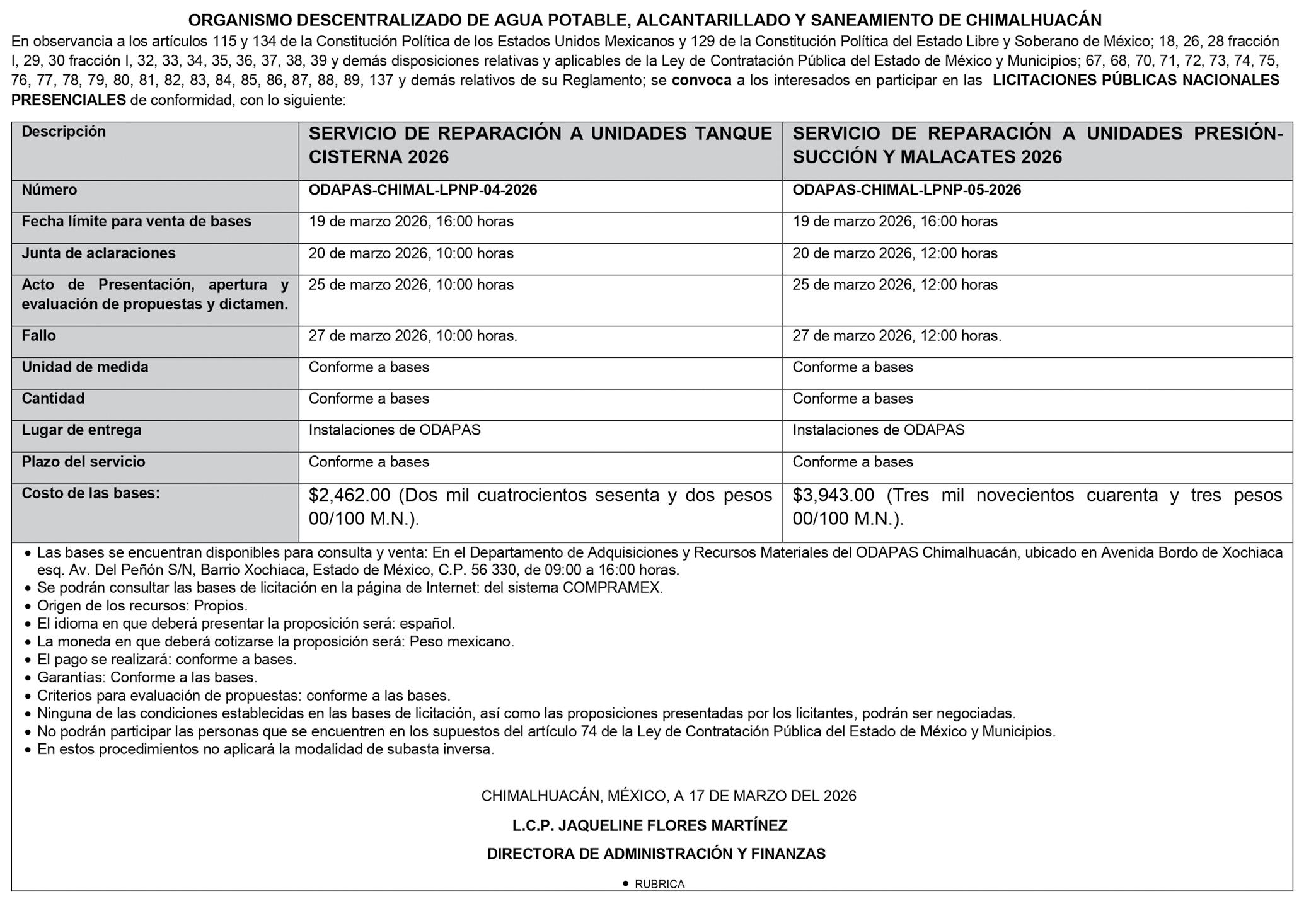 ORGANISMO DESCENTRALIZADO DE AGUA POTABLE, ALCANTARILLADO Y SANEAMIENTO DE CHIMALHUACÁN

En observancia a los artículos 115 y 134 de la Constitución Política de los Estados Unidos Mexicanos y 129 de la Constitución Política del Estado Libre y Soberano de México; 18, 26, 28 fracción I, 29, 30 fracción I, 32, 33, 34, 35, 36, 37, 38, 39 y demás disposiciones relativas y aplicables de la Ley de Contratación Pública del Estado de México y Municipios; 67, 68, 70, 71, 72, 73, 74, 75, 76, 77, 78, 79, 80, 81, 82, 83, 84, 85, 86, 87, 88, 89, 137 y demás relativos de su Reglamento; se convoca a los interesados en participar en las LICITACIONES PÚBLICAS NACIONALES PRESENCIALES de conformidad, con lo siguiente:

| Descripción | SERVICIO DE REPARACIÓN A UNIDADES TANQUE CISTERNA 2026 | SERVICIO DE REPARACIÓN A UNIDADES PRESIÓN-SUCCIÓN Y MALACATES 2026 |
|---|---|---|
| Número | ODAPAS-CHIMAL-LPNP-04-2026 | ODAPAS-CHIMAL-LPNP-05-2026 |
| Fecha límite para venta de bases | 19 de marzo 2026, 16:00 horas | 19 de marzo 2026, 16:00 horas |
| Junta de aclaraciones | 20 de marzo 2026, 10:00 horas | 20 de marzo 2026, 12:00 horas |
| Acto de Presentación, apertura y evaluación de propuestas y dictamen. | 25 de marzo 2026, 10:00 horas | 25 de marzo 2026, 12:00 horas |
| Fallo | 27 de marzo 2026, 10:00 horas. | 27 de marzo 2026, 12:00 horas. |
| Unidad de medida | Conforme a bases | Conforme a bases |
| Cantidad | Conforme a bases | Conforme a bases |
| Lugar de entrega | Instalaciones de ODAPAS | Instalaciones de ODAPAS |
| Plazo del servicio | Conforme a bases | Conforme a bases |
| Costo de las bases: | $2,462.00 (Dos mil cuatrocientos sesenta y dos pesos 00/100 M.N.). | $3,943.00 (Tres mil novecientos cuarenta y tres pesos 00/100 M.N.). |

• Las bases se encuentran disponibles para consulta y venta: En el Departamento de Adquisiciones y Recursos Materiales del ODAPAS Chimalhuacán, ubicado en Avenida Bordo de Xochiaca esq. Av. Del Peñón S/N, Barrio Xochiaca, Estado de México, C.P. 56 330, de 09:00 a 16:00 horas.
• Se podrán consultar las bases de licitación en la página de Internet: del sistema COMPRAMEX.
• Origen de los recursos: Propios.
• El idioma en que deberá presentar la proposición será: español.
• La moneda en que deberá cotizarse la proposición será: Peso mexicano.
• El pago se realizará: conforme a bases.
• Garantías: Conforme a las bases.
• Criterios para evaluación de propuestas: conforme a las bases.
• Ninguna de las condiciones establecidas en las bases de licitación, así como las proposiciones presentadas por los licitantes, podrán ser negociadas.
• No podrán participar las personas que se encuentren en los supuestos del artículo 74 de la Ley de Contratación Pública del Estado de México y Municipios.
• En estos procedimientos no aplicará la modalidad de subasta inversa.

CHIMALHUACÁN, MÉXICO, A 17 DE MARZO DEL 2026

L.C.P. JAQUELINE FLORES MARTÍNEZ

DIRECTORA DE ADMINISTRACIÓN Y FINANZAS

• RUBRICA